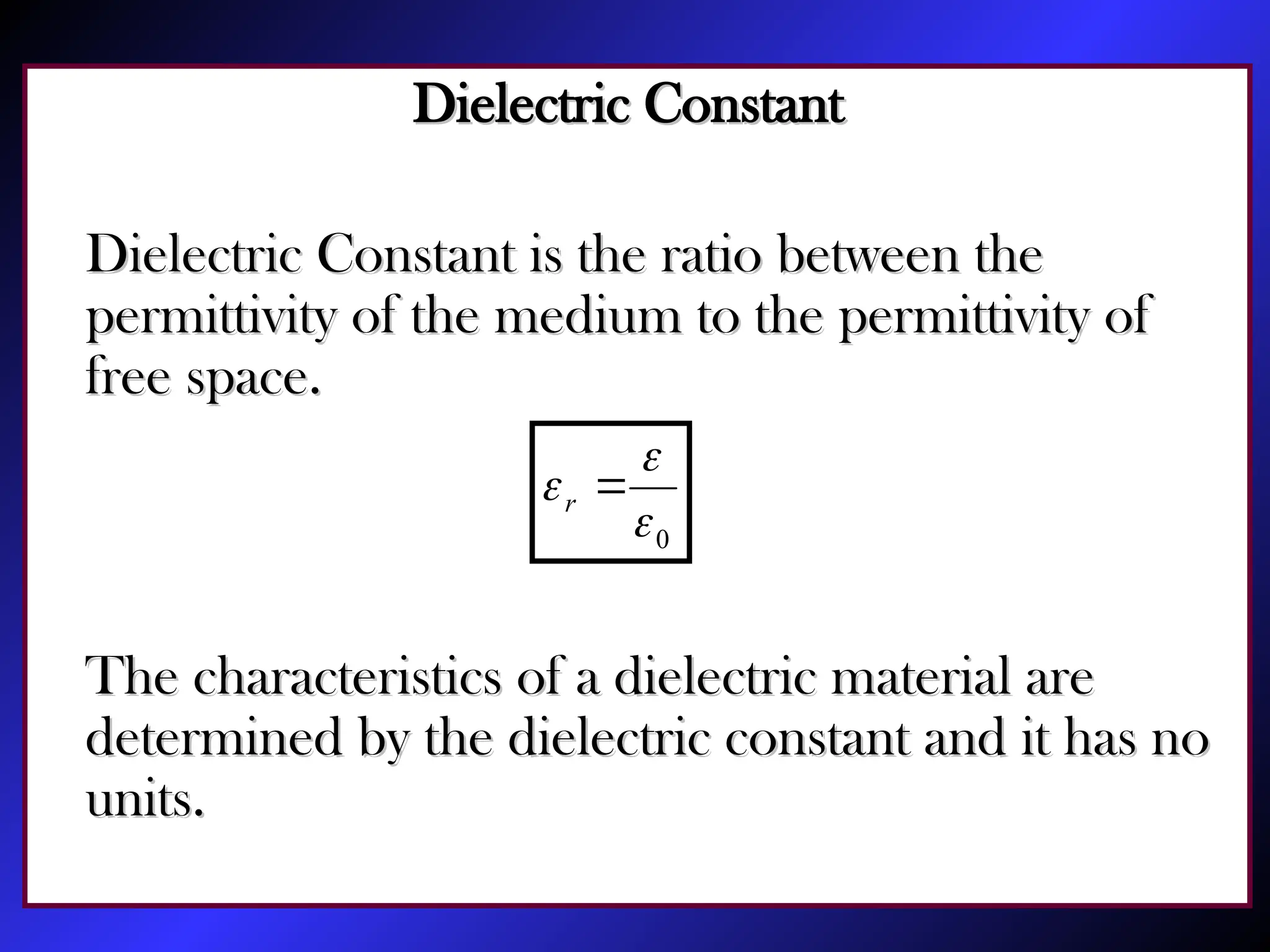 Dielectric Constant

Dielectric Constant is the ratio between the permittivity of the medium to the permittivity of free space.

$\varepsilon_r = \frac{\varepsilon}{\varepsilon_0}$

The characteristics of a dielectric material are determined by the dielectric constant and it has no units.